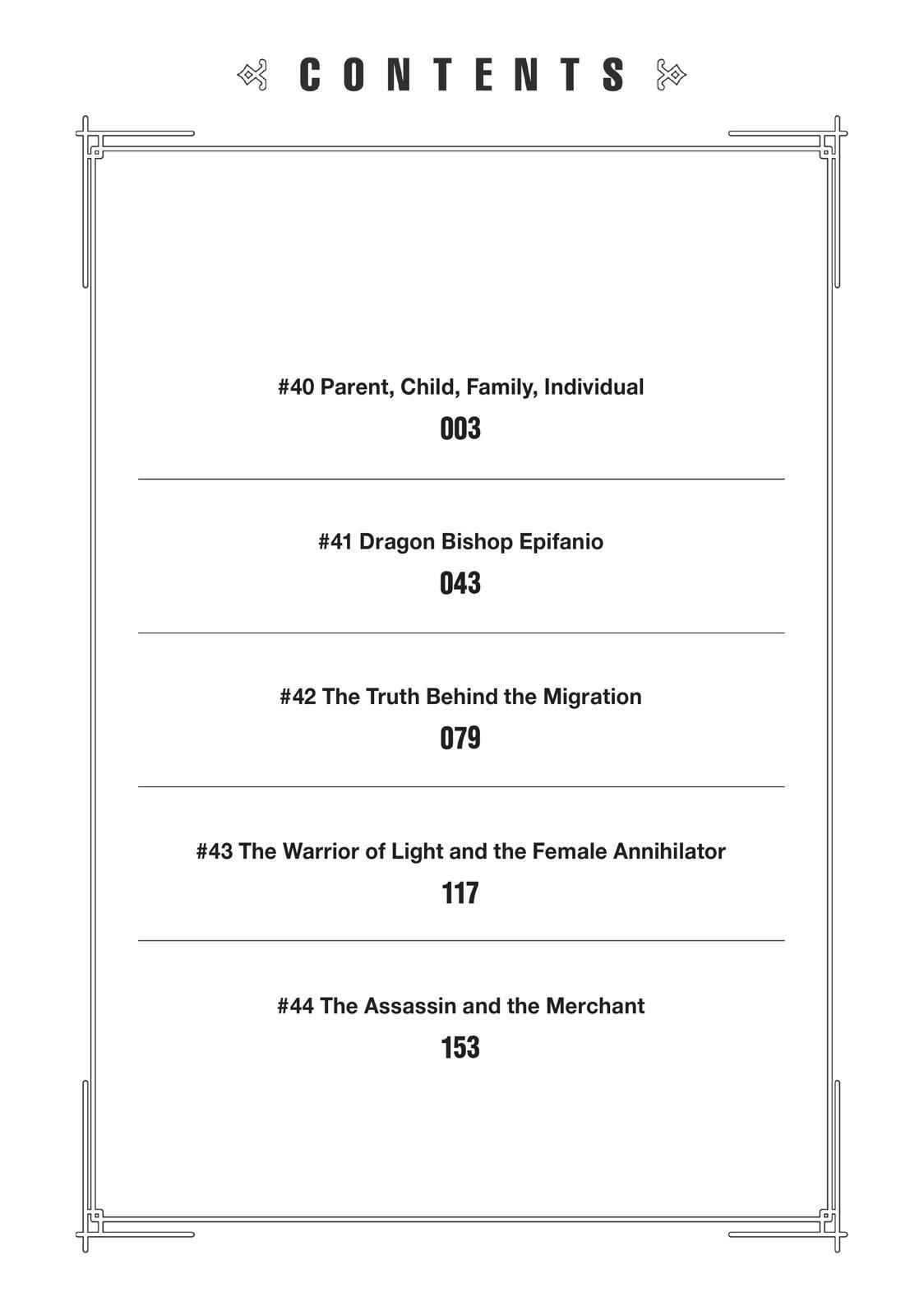 CONTENTS

#40 Parent, Child, Family, Individual
003

#41 Dragon Bishop Epifanio
043

#42 The Truth Behind the Migration
079

#43 The Warrior of Light and the Female Annihilator
117

#44 The Assassin and the Merchant
153